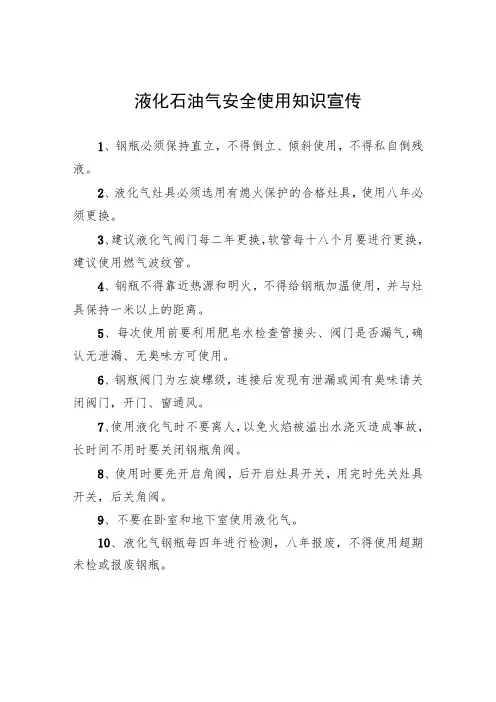 液化石油气安全使用知识宣传

1、钢瓶必须保持直立，不得倒立、倾斜使用，不得私自倒残液。

2、液化气灶具必须选用有熄火保护的合格灶具，使用八年必须更换。

3、建议液化气阀门每二年更换，软管每十八个月要进行更换，建议使用燃气波纹管。

4、钢瓶不得靠近热源和明火，不得给钢瓶加温使用，并与灶具保持一米以上的距离。

5、每次使用前要利用肥皂水检查管接头、阀门是否漏气，确认无泄漏、无臭味方可使用。

6、钢瓶阀门为左旋螺纹，连接后发现有泄漏或闻有臭味请关闭阀门，开门、窗通风。

7、使用液化气时不要离人，以免火焰被溢出水浇灭造成事故，长时间不用时要关闭钢瓶角阀。

8、使用时要先开启角阀，后开启灶具开关，用完时先关灶具开关，后关角阀。

9、不要在卧室和地下室使用液化气。

10、液化气钢瓶每四年进行检测，八年报废，不得使用超期未检或报废钢瓶。